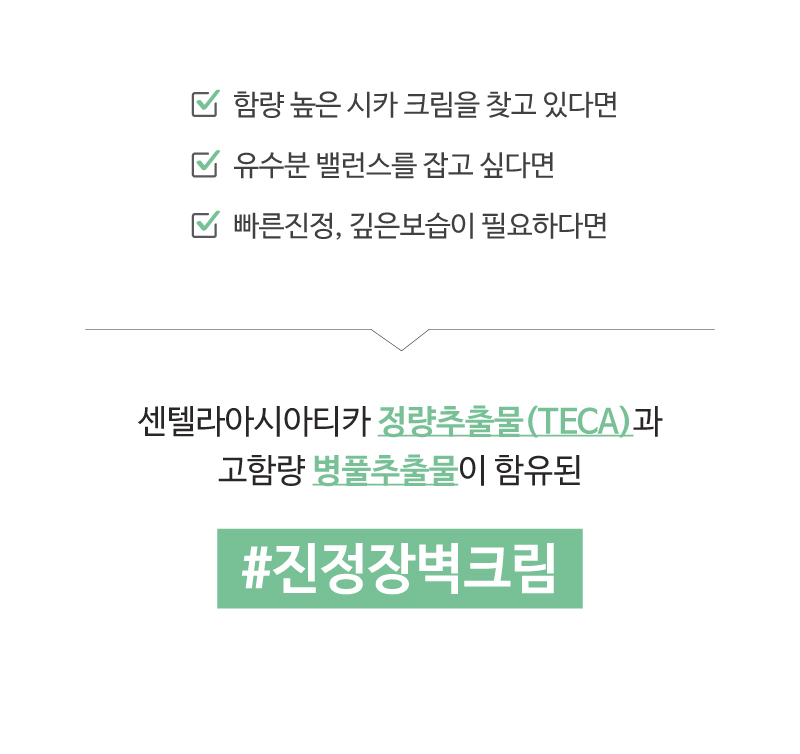 ☑ 함량 높은 시카 크림을 찾고 있다면

☑ 유수분 밸런스를 잡고 싶다면

☑ 빠른진정, 깊은보습이 필요하다면

센텔라아시아티카 정량추출물(TECA)과
고함량 병풀추출물이 함유된

#진정장벽크림